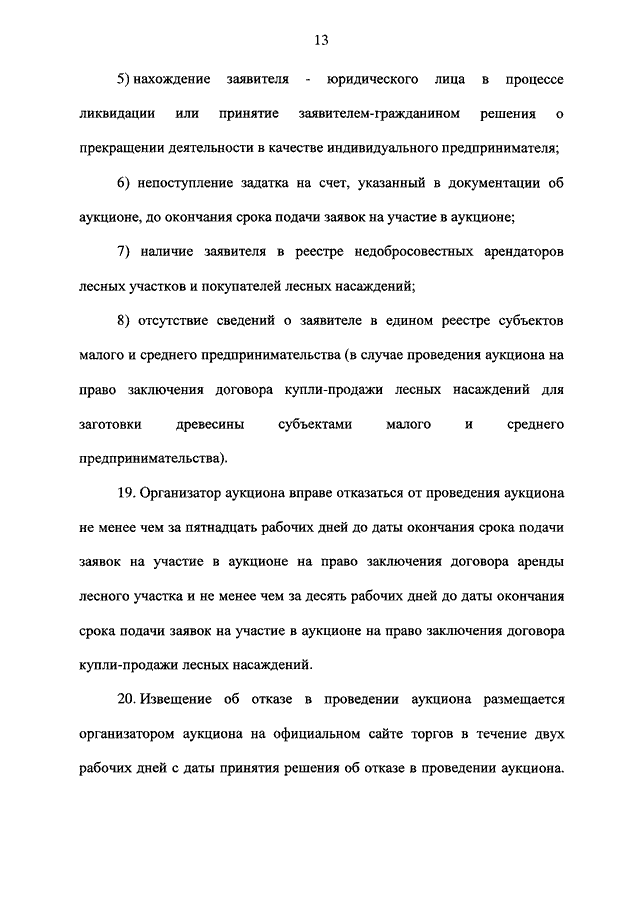 13

5) нахождение заявителя - юридического лица в процессе ликвидации или принятие заявителем-гражданином решения о прекращении деятельности в качестве индивидуального предпринимателя;

6) непоступление задатка на счет, указанный в документации об аукционе, до окончания срока подачи заявок на участие в аукционе;

7) наличие заявителя в реестре недобросовестных арендаторов лесных участков и покупателей лесных насаждений;

8) отсутствие сведений о заявителе в едином реестре субъектов малого и среднего предпринимательства (в случае проведения аукциона на право заключения договора купли-продажи лесных насаждений для заготовки древесины субъектами малого и среднего предпринимательства).

19. Организатор аукциона вправе отказаться от проведения аукциона не менее чем за пятнадцать рабочих дней до даты окончания срока подачи заявок на участие в аукционе на право заключения договора аренды лесного участка и не менее чем за десять рабочих дней до даты окончания срока подачи заявок на участие в аукционе на право заключения договора купли-продажи лесных насаждений.

20. Извещение об отказе в проведении аукциона размещается организатором аукциона на официальном сайте торгов в течение двух рабочих дней с даты принятия решения об отказе в проведении аукциона.